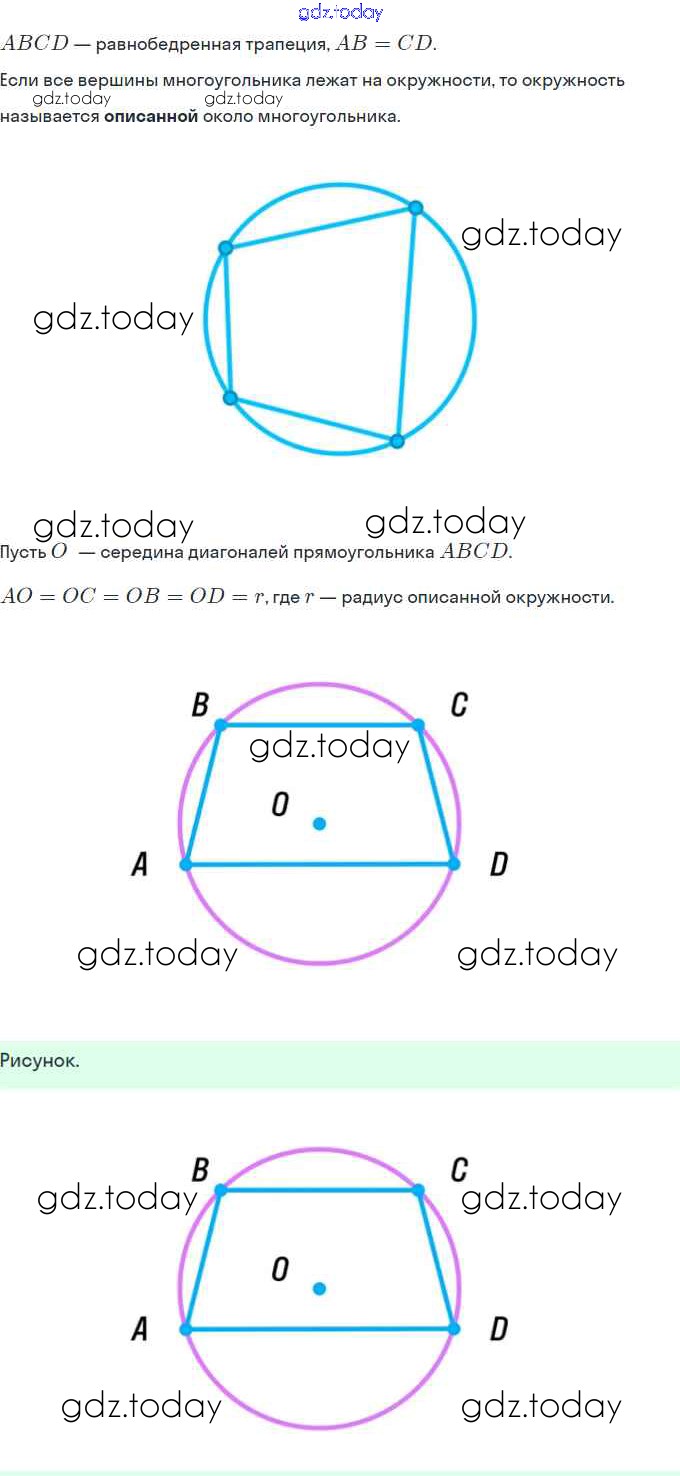 $ABCD$ — равнобедренная трапеция, $AB = CD$.

Если все вершины многоугольника лежат на окружности, то окружность называется описанной около многоугольника.

Пусть $O$ — середина диагоналей прямоугольника $ABCD$.

$AO = OC = OB = OD = r$, где $r$ — радиус описанной окружности.

B
C
O
A
D

Рисунок.

B
C
O
A
D

gdz.today